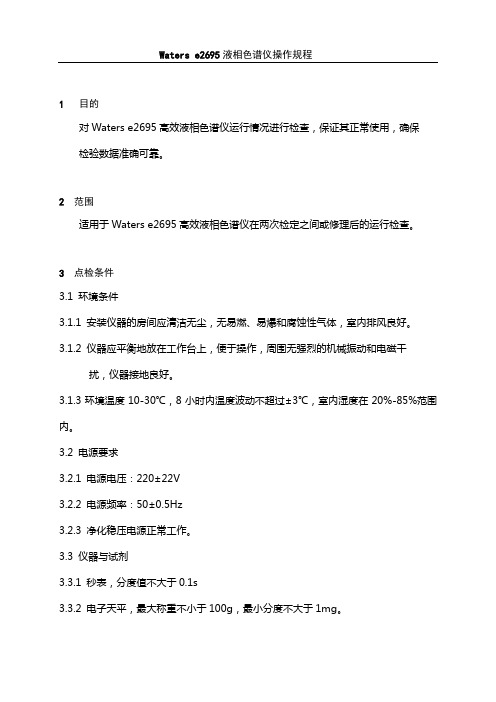 Waters e2695 液相色谱仪操作规程

1 目的

对 Waters e2695 高效液相色谱仪运行情况进行检查，保证其正常使用，确保检验数据准确可靠。

2 范围

适用于 Waters e2695 高效液相色谱仪在两次检定之间或修理后的运行检查。

3 点检条件

3.1 环境条件

3.1.1 安装仪器的房间应清洁无尘，无易燃、易爆和腐蚀性气体，室内排风良好。

3.1.2 仪器应平衡地放在工作台上，便于操作，周围无强烈的机械振动和电磁干扰，仪器接地良好。

3.1.3 环境温度 10-30℃，8 小时内温度波动不超过±3℃，室内湿度在 20%-85%范围内。

3.2 电源要求

3.2.1 电源电压：220±22V

3.2.2 电源频率：50±0.5Hz

3.2.3 净化稳压电源正常工作。

3.3 仪器与试剂

3.3.1 秒表，分度值不大于 0.1s

3.3.2 电子天平，最大称重不小于 100g，最小分度不大于 1mg。